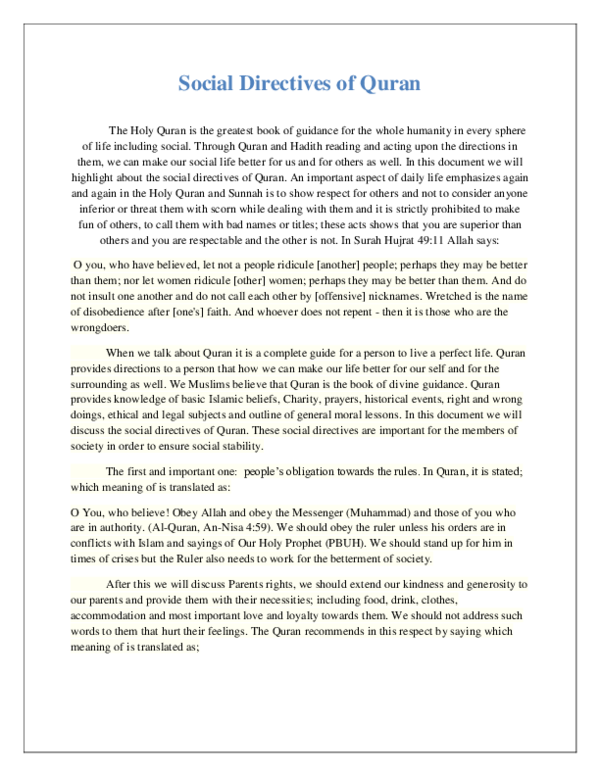 Social Directives of Quran

The Holy Quran is the greatest book of guidance for the whole humanity in every sphere of life including social. Through Quran and Hadith reading and acting upon the directions in them, we can make our social life better for us and for others as well. In this document we will highlight about the social directives of Quran. An important aspect of daily life emphasizes again and again in the Holy Quran and Sunnah is to show respect for others and not to consider anyone inferior or threat them with scorn while dealing with them and it is strictly prohibited to make fun of others, to call them with bad names or titles; these acts shows that you are superior than others and you are respectable and the other is not. In Surah Hujrat 49:11 Allah says:

O you, who have believed, let not a people ridicule [another] people; perhaps they may be better than them; nor let women ridicule [other] women; perhaps they may be better than them. And do not insult one another and do not call each other by [offensive] nicknames. Wretched is the name of disobedience after [one's] faith. And whoever does not repent - then it is those who are the wrongdoers.

When we talk about Quran it is a complete guide for a person to live a perfect life. Quran provides directions to a person that how we can make our life better for our self and for the surrounding as well. We Muslims believe that Quran is the book of divine guidance. Quran provides knowledge of basic Islamic beliefs, Charity, prayers, historical events, right and wrong doings, ethical and legal subjects and outline of general moral lessons. In this document we will discuss the social directives of Quran. These social directives are important for the members of society in order to ensure social stability.

The first and important one: people's obligation towards the rules. In Quran, it is stated; which meaning of is translated as:

O You, who believe! Obey Allah and obey the Messenger (Muhammad) and those of you who are in authority. (Al-Quran, An-Nisa 4:59). We should obey the ruler unless his orders are in conflicts with Islam and sayings of Our Holy Prophet (PBUH). We should stand up for him in times of crises but the Ruler also needs to work for the betterment of society.

After this we will discuss Parents rights, we should extend our kindness and generosity to our parents and provide them with their necessities; including food, drink, clothes, accommodation and most important love and loyalty towards them. We should not address such words to them that hurt their feelings. The Quran recommends in this respect by saying which meaning of is translated as;